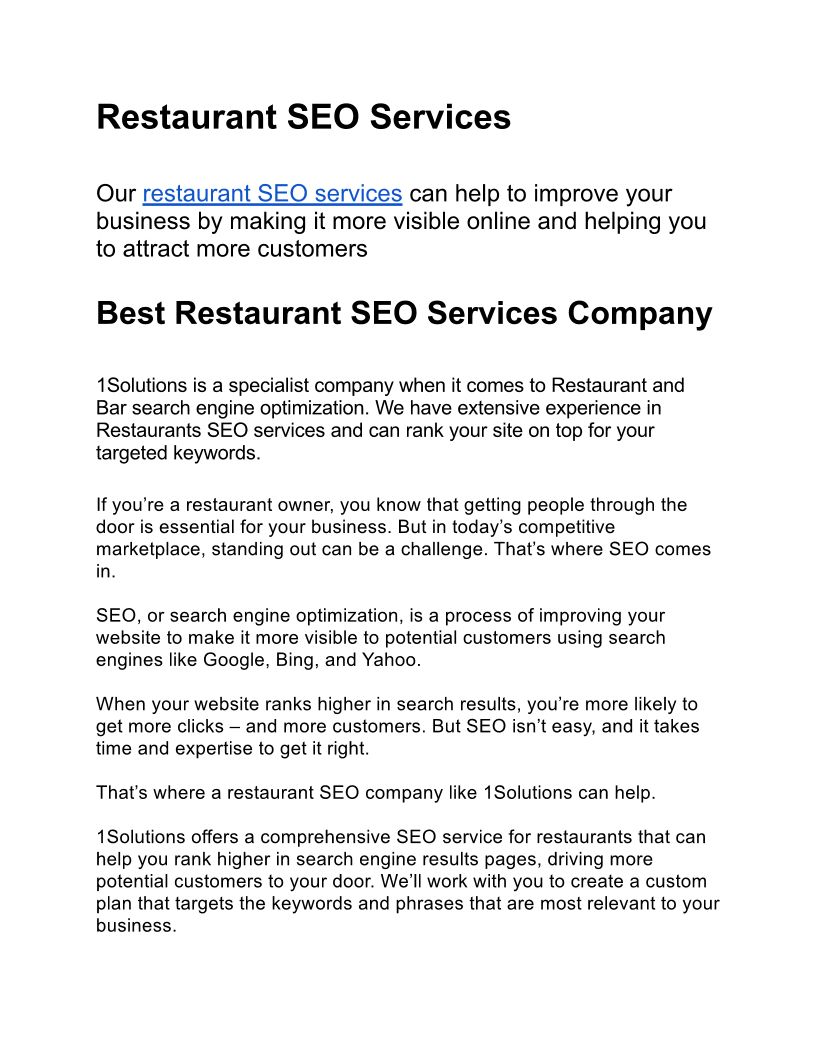 Restaurant SEO Services

Our restaurant SEO services can help to improve your business by making it more visible online and helping you to attract more customers

Best Restaurant SEO Services Company

1Solutions is a specialist company when it comes to Restaurant and Bar search engine optimization. We have extensive experience in Restaurants SEO services and can rank your site on top for your targeted keywords.

If you’re a restaurant owner, you know that getting people through the door is essential for your business. But in today’s competitive marketplace, standing out can be a challenge. That’s where SEO comes in.

SEO, or search engine optimization, is a process of improving your website to make it more visible to potential customers using search engines like Google, Bing, and Yahoo.

When your website ranks higher in search results, you’re more likely to get more clicks – and more customers. But SEO isn’t easy, and it takes time and expertise to get it right.

That’s where a restaurant SEO company like 1Solutions can help.

1Solutions offers a comprehensive SEO service for restaurants that can help you rank higher in search engine results pages, driving more potential customers to your door. We’ll work with you to create a custom plan that targets the keywords and phrases that are most relevant to your business.